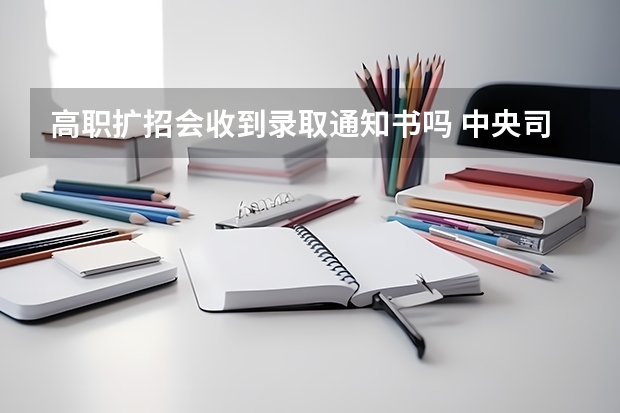 高职扩招会收到录取通知书吗 中央司